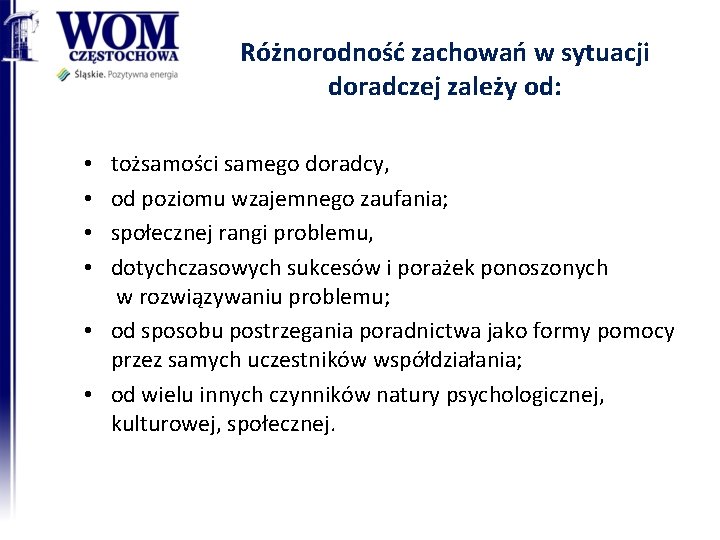 WOM
CZĘSTOCHOWA
Śląskie. Pozytywna energia

Różnorodność zachowań w sytuacji doradczej zależy od:

• tożsamości samego doradcy,
• od poziomu wzajemnego zaufania;
• społecznej rangi problemu,
• dotychczasowych sukcesów i porażek ponoszonych w rozwiązywaniu problemu;
• od sposobu postrzegania poradnictwa jako formy pomocy przez samych uczestników współdziałania;
• od wielu innych czynników natury psychologicznej, kulturowej, społecznej.